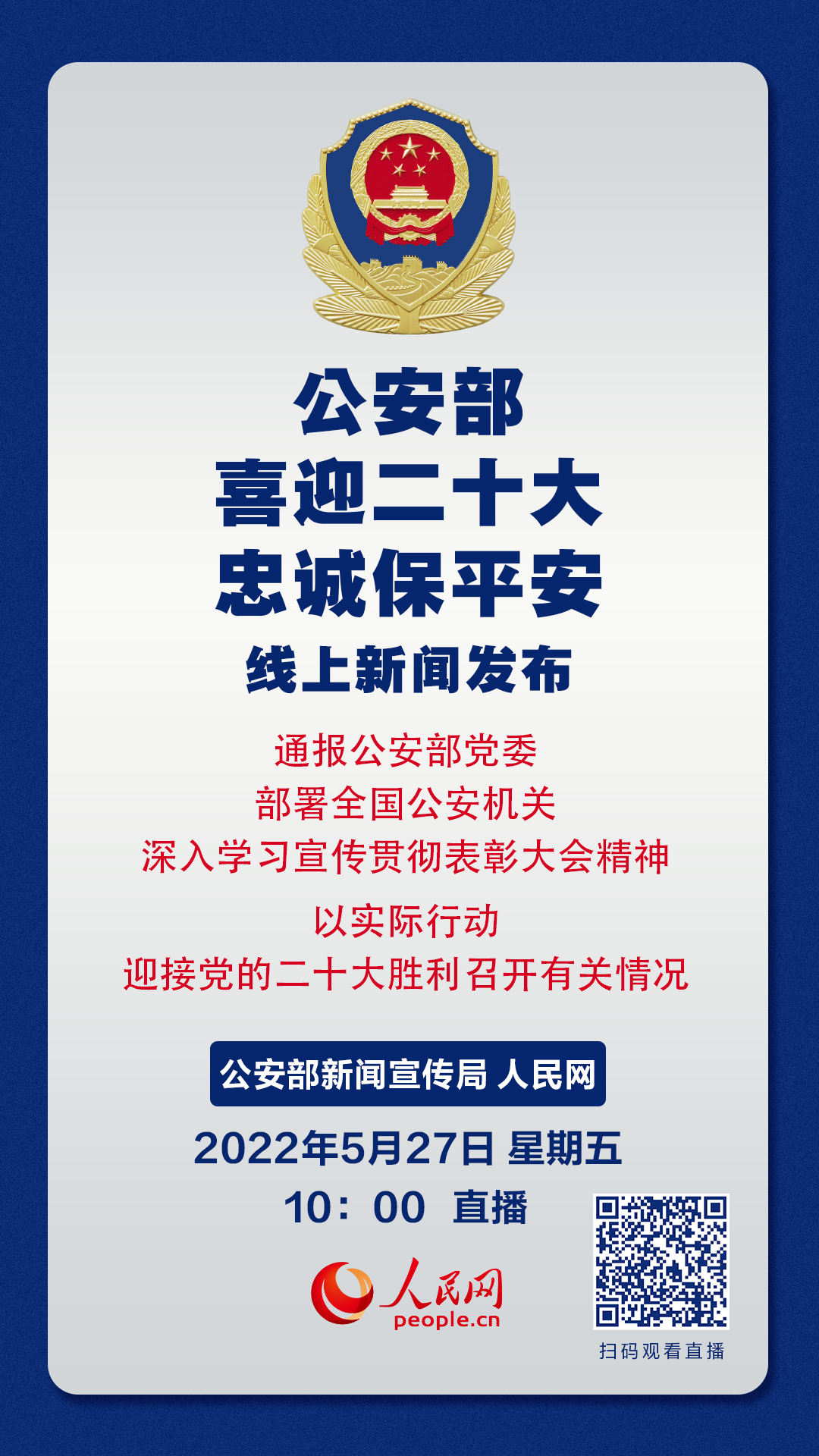 公安部
喜迎二十大
忠诚保平安
线上新闻发布

通报公安部党委
部署全国公安机关
深入学习宣传贯彻表彰大会精神
以实际行动
迎接党的二十大胜利召开有关情况

公安部新闻宣传局 人民网

2022年5月27日 星期五
10：00 直播

人民网
people.cn

扫码观看直播